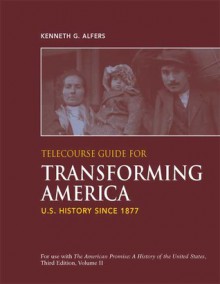 KENNETH G. ALFERS

TELECOURSE GUIDE FOR

TRANSFORMING AMERICA

U.S. HISTORY SINCE 1877

For use with The American Promise: A History of the United States, Third Edition, Volume II